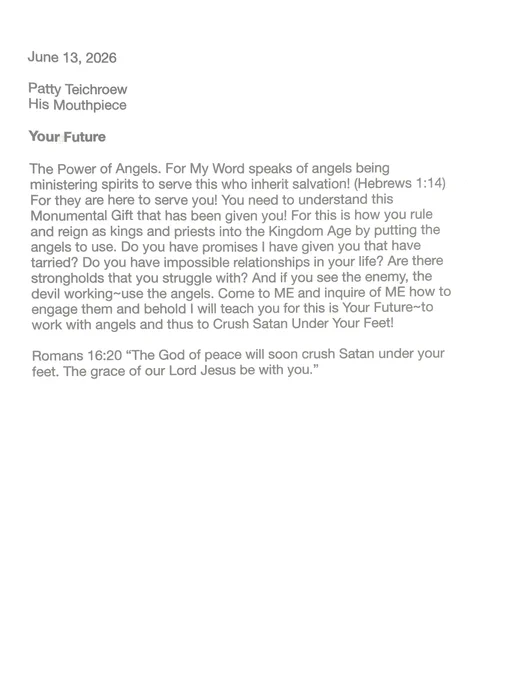 June 13, 2026

Patty Teichroew
His Mouthpiece

Your Future

The Power of Angels. For My Word speaks of angels being ministering spirits to serve this who inherit salvation! (Hebrews 1:14) For they are here to serve you! You need to understand this Monumental Gift that has been given you! For this is how you rule and reign as kings and priests into the Kingdom Age by putting the angels to use. Do you have promises I have given you that have tarried? Do you have impossible relationships in your life? Are there strongholds that you struggle with? And if you see the enemy, the devil working~use the angels. Come to ME and inquire of ME how to engage them and behold I will teach you for this is Your Future~to work with angels and thus to Crush Satan Under Your Feet!

Romans 16:20 "The God of peace will soon crush Satan under your feet. The grace of our Lord Jesus be with you."